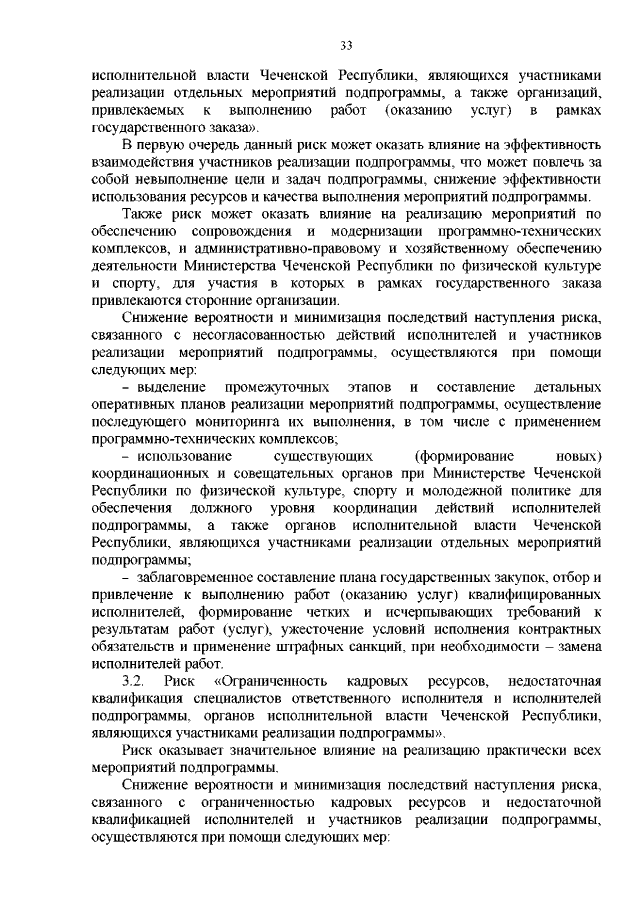 33

исполнительной власти Чеченской Республики, являющихся участниками реализации отдельных мероприятий подпрограммы, а также организаций, привлекаемых к выполнению работ (оказанию услуг) в рамках государственного заказа».

В первую очередь данный риск может оказать влияние на эффективность взаимодействия участников реализации подпрограммы, что может повлечь за собой невыполнение цели и задач подпрограммы, снижение эффективности использования ресурсов и качества выполнения мероприятий подпрограммы.

Также риск может оказать влияние на реализацию мероприятий по обеспечению сопровождения и модернизации программно-технических комплексов, и административно-правовому и хозяйственному обеспечению деятельности Министерства Чеченской Республики по физической культуре и спорту, для участия в которых в рамках государственного заказа привлекаются сторонние организации.

Снижение вероятности и минимизация последствий наступления риска, связанного с несогласованностью действий исполнителей и участников реализации мероприятий подпрограммы, осуществляются при помощи следующих мер:

– выделение промежуточных этапов и составление детальных оперативных планов реализации мероприятий подпрограммы, осуществление последующего мониторинга их выполнения, в том числе с применением программно-технических комплексов;

– использование существующих (формирование новых) координационных и совещательных органов при Министерстве Чеченской Республики по физической культуре, спорту и молодежной политике для обеспечения должного уровня координации действий исполнителей подпрограммы, а также органов исполнительной власти Чеченской Республики, являющихся участниками реализации отдельных мероприятий подпрограммы;

– заблаговременное составление плана государственных закупок, отбор и привлечение к выполнению работ (оказанию услуг) квалифицированных исполнителей, формирование четких и исчерпывающих требований к результатам работ (услуг), ужесточение условий исполнения контрактных обязательств и применение штрафных санкций, при необходимости – замена исполнителей работ.

3.2. Риск «Ограниченность кадровых ресурсов, недостаточная квалификация специалистов ответственного исполнителя и исполнителей подпрограммы, органов исполнительной власти Чеченской Республики, являющихся участниками реализации подпрограммы».

Риск оказывает значительное влияние на реализацию практически всех мероприятий подпрограммы.

Снижение вероятности и минимизация последствий наступления риска, связанного с ограниченностью кадровых ресурсов и недостаточной квалификацией исполнителей и участников реализации подпрограммы, осуществляются при помощи следующих мер: